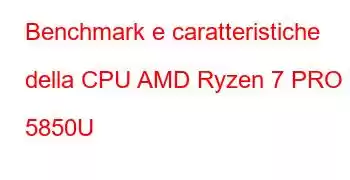 Benchmark e caratteristiche della CPU AMD Ryzen 7 PRO 5850U